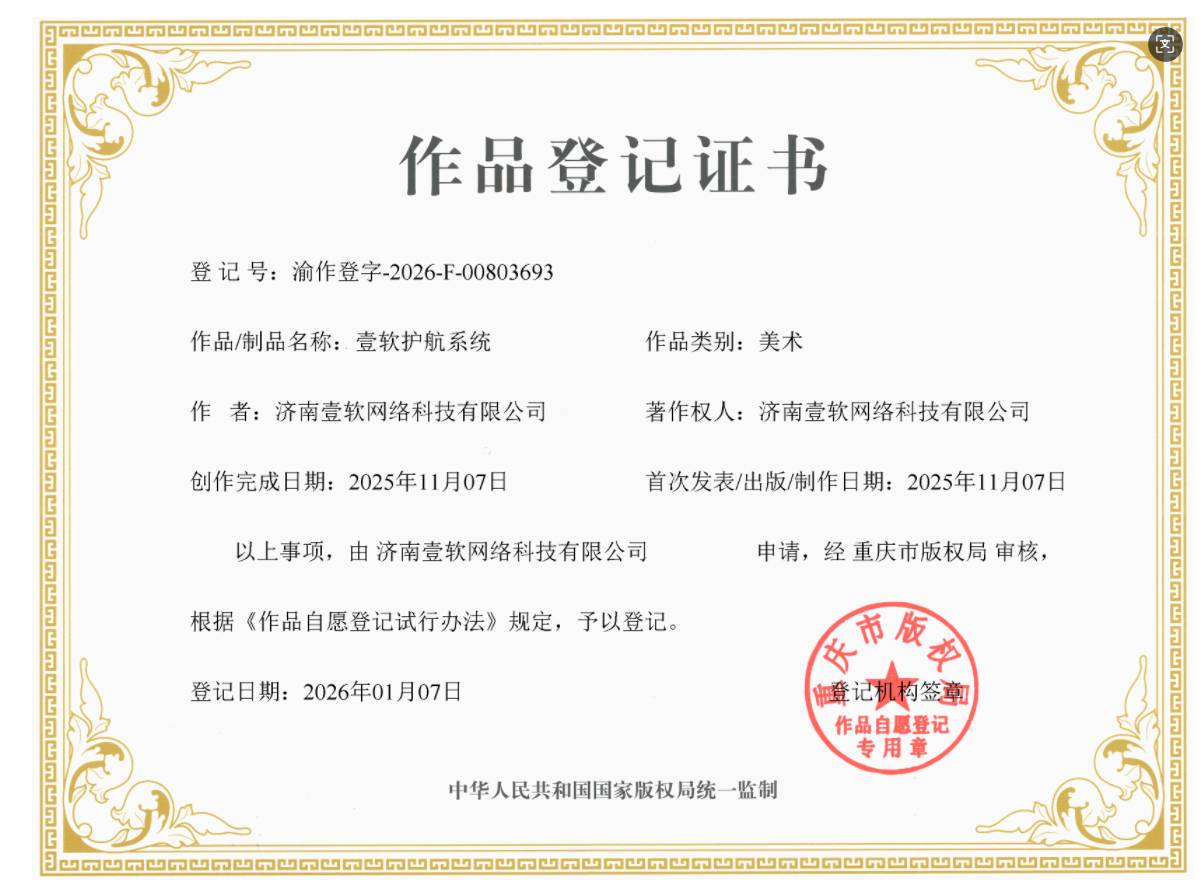 作品登记证书

登 记 号：渝作登字-2026-F-00803693

作品/制品名称：壹软护航系统

作品类别：美术

作　者：济南壹软网络科技有限公司

著作权人：济南壹软网络科技有限公司

创作完成日期：2025年11月07日

首次发表/出版/制作日期：2025年11月07日

以上事项，由 济南壹软网络科技有限公司 申请，经 重庆市版权局 审核，根据《作品自愿登记试行办法》规定，予以登记。

登记日期：2026年01月07日

登记机构签章

重庆市版权局 作品自愿登记专用章

中华人民共和国国家版权局统一监制